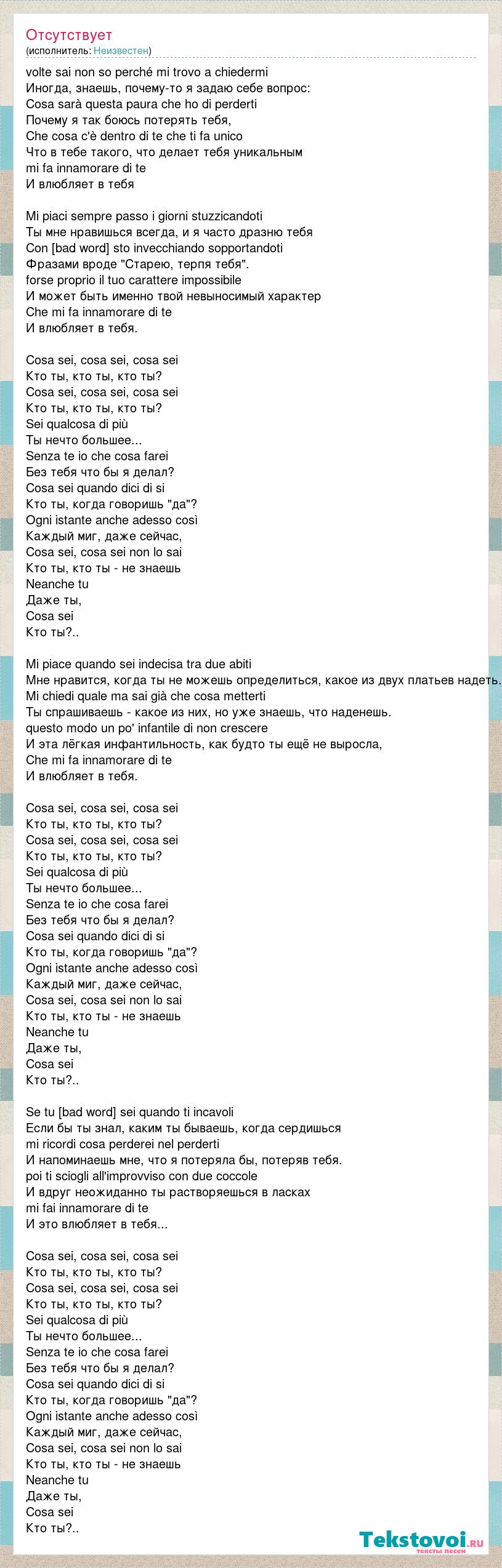 Отсутствует
(исполнитель: Неизвестен)

volte sai non so perché mi trovo a chiedermi
Иногда, знаешь, почему-то я задаю себе вопрос:
Cosa sarà questa paura che ho di perderti
Почему я так боюсь потерять тебя,
Che cosa c'è dentro di te che ti fa unico
Что в тебе такого, что делает тебя уникальным
mi fa innamorare di te
И влюбляет в тебя

Mi piaci sempre passo i giorni stuzzicandoti
Ты мне нравишься всегда, и я часто дразню тебя
Con [bad word] sto invecchiando sopportandoti
Фразами вроде "Старею, терпя тебя".
forse proprio il tuo carattere impossibile
И может быть именно твой невыносимый характер
Che mi fa innamorare di te
И влюбляет в тебя.

Cosa sei, cosa sei, cosa sei
Кто ты, кто ты, кто ты?
Cosa sei, cosa sei, cosa sei
Кто ты, кто ты, кто ты?
Sei qualcosa di più
Ты нечто большее...
Senza te io che cosa farei
Без тебя что бы я делал?
Cosa sei quando dici di si
Кто ты, когда говоришь "да"?
Ogni istante anche adesso così
Каждый миг, даже сейчас,
Cosa sei, cosa sei non lo sai
Кто ты, кто ты - не знаешь
Neanche tu
Даже ты,
Cosa sei
Кто ты?..

Mi piace quando sei indecisa tra due abiti
Мне нравится, когда ты не можешь определиться, какое из двух платьев надеть.
Mi chiedi quale ma sai già che cosa metterti
Ты спрашиваешь - какое из них, но уже знаешь, что наденешь.
questo modo un po' infantile di non crescere
И эта лёгкая инфантильность, как будто ты ещё не выросла,
Che mi fa innamorare di te
И влюбляет в тебя.

Cosa sei, cosa sei, cosa sei
Кто ты, кто ты, кто ты?
Cosa sei, cosa sei, cosa sei
Кто ты, кто ты, кто ты?
Sei qualcosa di più
Ты нечто большее...
Senza te io che cosa farei
Без тебя что бы я делал?
Cosa sei quando dici di si
Кто ты, когда говоришь "да"?
Ogni istante anche adesso così
Каждый миг, даже сейчас,
Cosa sei, cosa sei non lo sai
Кто ты, кто ты - не знаешь
Neanche tu
Даже ты,
Cosa sei
Кто ты?..

Se tu [bad word] sei quando ti incavoli
Если бы ты знал, каким ты бываешь, когда сердишься
mi ricordi cosa perderei nel perderti
И напоминаешь мне, что я потеряла бы, потеряв тебя.
poi ti sciogli all'improvviso con due coccole
И вдруг неожиданно ты растворяешься в ласках
mi fai innamorare di te
И это влюбляет в тебя...

Cosa sei, cosa sei, cosa sei
Кто ты, кто ты, кто ты?
Cosa sei, cosa sei, cosa sei
Кто ты, кто ты, кто ты?
Sei qualcosa di più
Ты нечто большее...
Senza te io che cosa farei
Без тебя что бы я делал?
Cosa sei quando dici di si
Кто ты, когда говоришь "да"?
Ogni istante anche adesso così
Каждый миг, даже сейчас,
Cosa sei, cosa sei non lo sai
Кто ты, кто ты - не знаешь
Neanche tu
Даже ты,
Cosa sei
Кто ты?..

Tekstovoi.ru
тексты песен